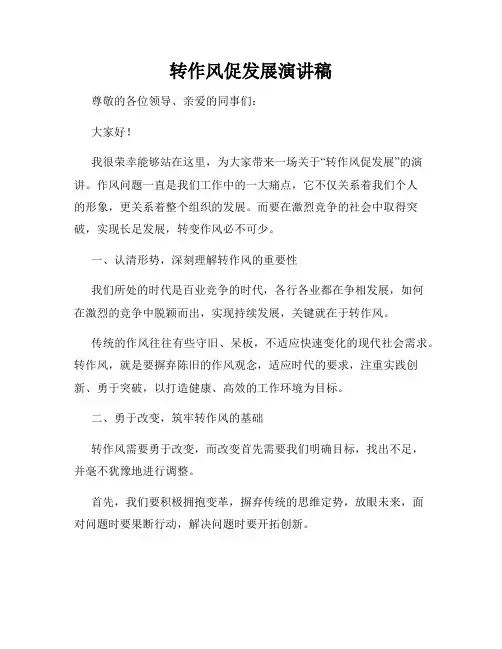 转作风促发展演讲稿

尊敬的各位领导、亲爱的同事们：

大家好！

我很荣幸能够站在这里，为大家带来一场关于“转作风促发展”的演讲。作风问题一直是我们工作中的一大痛点，它不仅关系着我们个人的形象，更关系着整个组织的发展。而要在激烈竞争的社会中取得突破，实现长足发展，转变作风必不可少。

一、认清形势，深刻理解转作风的重要性

我们所处的时代是百业竞争的时代，各行各业都在争相发展，如何在激烈的竞争中脱颖而出，实现持续发展，关键就在于转作风。

传统的作风往往有些守旧、呆板，不适应快速变化的现代社会需求。转作风，就是要摒弃陈旧的作风观念，适应时代的要求，注重实践创新、勇于突破，以打造健康、高效的工作环境为目标。

二、勇于改变，筑牢转作风的基础

转作风需要勇于改变，而改变首先需要我们明确目标，找出不足，并毫不犹豫地进行调整。

首先，我们要积极拥抱变革，摒弃传统的思维定势，放眼未来，面对问题时要果断行动，解决问题时要开拓创新。